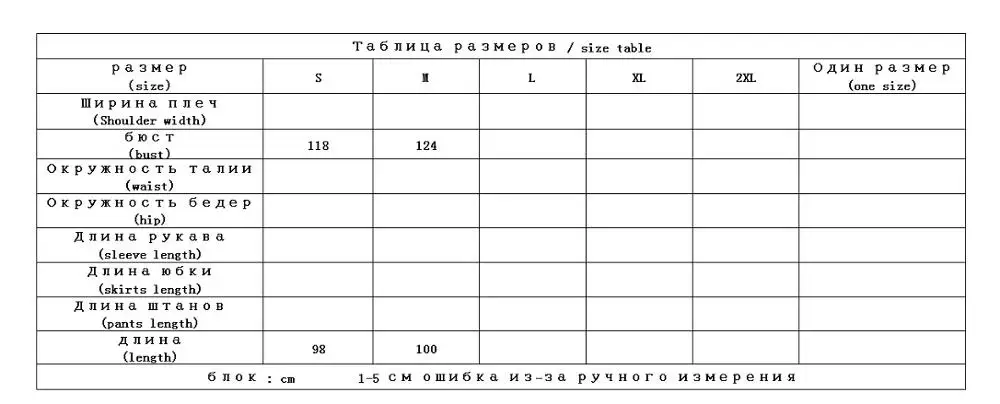 Таблица размеров / size table

| размер (size) | S | M | L | XL | 2XL | Один размер (one size) |
|---|---|---|---|---|---|---|
| Ширина плеч (Shoulder width) | | | | | | |
| бюст (bust) | 118 | 124 | | | | |
| Окружность талии (waist) | | | | | | |
| Окружность бедер (hip) | | | | | | |
| Длина рукава (sleeve length) | | | | | | |
| Длина юбки (skirts length) | | | | | | |
| Длина штанов (pants length) | | | | | | |
| длина (length) | 98 | 100 | | | | |

блок : cm   1-5 см ошибка из-за ручного измерения